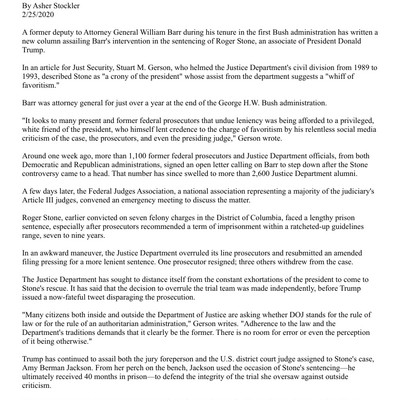 By Asher Stockler
2/25/2020

A former deputy to Attorney General William Barr during his tenure in the first Bush administration has written a new column assailing Barr's intervention in the sentencing of Roger Stone, an associate of President Donald Trump.

In an article for Just Security, Stuart M. Gerson, who helmed the Justice Department's civil division from 1989 to 1993, described Stone as "a crony of the president" whose assist from the department suggests a "whiff of favoritism."

Barr was attorney general for just over a year at the end of the George H.W. Bush administration.

"It looks to many present and former federal prosecutors that undue leniency was being afforded to a privileged, white friend of the president, who himself lent credence to the charge of favoritism by his relentless social media criticism of the case, the prosecutors, and even the presiding judge," Gerson wrote.

Around one week ago, more than 1,100 former federal prosecutors and Justice Department officials, from both Democratic and Republican administrations, signed an open letter calling on Barr to step down after the Stone controversy came to a head. That number has since swelled to more than 2,600 Justice Department alumni.

A few days later, the Federal Judges Association, a national association representing a majority of the judiciary's Article III judges, convened an emergency meeting to discuss the matter.

Roger Stone, earlier convicted on seven felony charges in the District of Columbia, faced a lengthy prison sentence, especially after prosecutors recommended a term of imprisonment within a ratcheted-up guidelines range, seven to nine years.

In an awkward maneuver, the Justice Department overruled its line prosecutors and resubmitted an amended filing pressing for a more lenient sentence. One prosecutor resigned; three others withdrew from the case.

The Justice Department has sought to distance itself from the constant exhortations of the president to come to Stone's rescue. It has said that the decision to overrule the trial team was made independently, before Trump issued a now-fateful tweet disparaging the prosecution.

"Many citizens both inside and outside the Department of Justice are asking whether DOJ stands for the rule of law or for the rule of an authoritarian administration," Gerson writes. "Adherence to the law and the Department's traditions demands that it clearly be the former. There is no room for error or even the perception of it being otherwise."

Trump has continued to assail both the jury foreperson and the U.S. district court judge assigned to Stone's case, Amy Berman Jackson. From her perch on the bench, Jackson used the occasion of Stone's sentencing—he ultimately received 40 months in prison—to defend the integrity of the trial she oversaw against outside criticism.